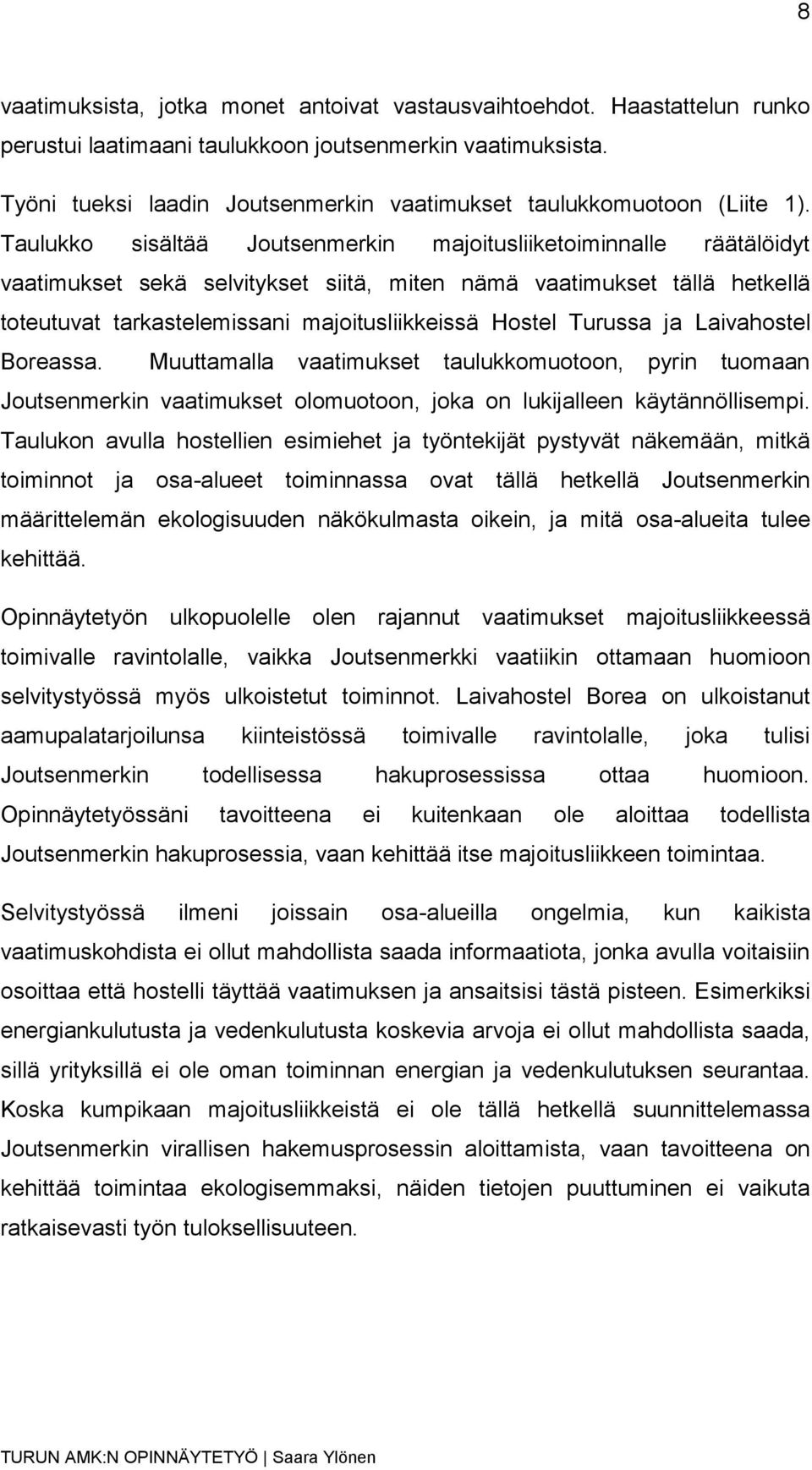 8

vaatimuksista, jotka monet antoivat vastausvaihtoehdot. Haastattelun runko perustui laatimaani taulukkoon joutsenmerkin vaatimuksista.

Työni tueksi laadin Joutsenmerkin vaatimukset taulukkomuotoon (Liite 1). Taulukko sisältää Joutsenmerkin majoitusliiketoiminnalle räätälöidyt vaatimukset sekä selvitykset siitä, miten nämä vaatimukset tällä hetkellä toteutuvat tarkastelemissani majoitusliikkeissä Hostel Turussa ja Laivahostel Boreassa. Muuttamalla vaatimukset taulukkomuotoon, pyrin tuomaan Joutsenmerkin vaatimukset olomuotoon, joka on lukijalleen käytännöllisempi. Taulukon avulla hostellien esimiehet ja työntekijät pystyvät näkemään, mitkä toiminnot ja osa-alueet toiminnassa ovat tällä hetkellä Joutsenmerkin määrittelemän ekologisuuden näkökulmasta oikein, ja mitä osa-alueita tulee kehittää.

Opinnäytetyön ulkopuolelle olen rajannut vaatimukset majoitusliikkeessä toimivalle ravintolalle, vaikka Joutsenmerkki vaatiikin ottamaan huomioon selvitystyössä myös ulkoistetut toiminnot. Laivahostel Borea on ulkoistanut aamupalatarjoilunsa kiinteistössä toimivalle ravintolalle, joka tulisi Joutsenmerkin todellisessa hakuprosessissa ottaa huomioon. Opinnäytetyössäni tavoitteena ei kuitenkaan ole aloittaa todellista Joutsenmerkin hakuprosessia, vaan kehittää itse majoitusliikkeen toimintaa.

Selvitystyössä ilmeni joissain osa-alueilla ongelmia, kun kaikista vaatimuskohdista ei ollut mahdollista saada informaatiota, jonka avulla voitaisiin osoittaa että hostelli täyttää vaatimuksen ja ansaitsisi tästä pisteen. Esimerkiksi energiankulutusta ja vedenkulutusta koskevia arvoja ei ollut mahdollista saada, sillä yrityksillä ei ole oman toiminnan energian ja vedenkulutuksen seurantaa. Koska kumpikaan majoitusliikkeistä ei ole tällä hetkellä suunnittelemassa Joutsenmerkin virallisen hakemusprosessin aloittamista, vaan tavoitteena on kehittää toimintaa ekologisemmaksi, näiden tietojen puuttuminen ei vaikuta ratkaisevasti työn tuloksellisuuteen.

TURUN AMK:N OPINNÄYTETYÖ | Saara Ylönen